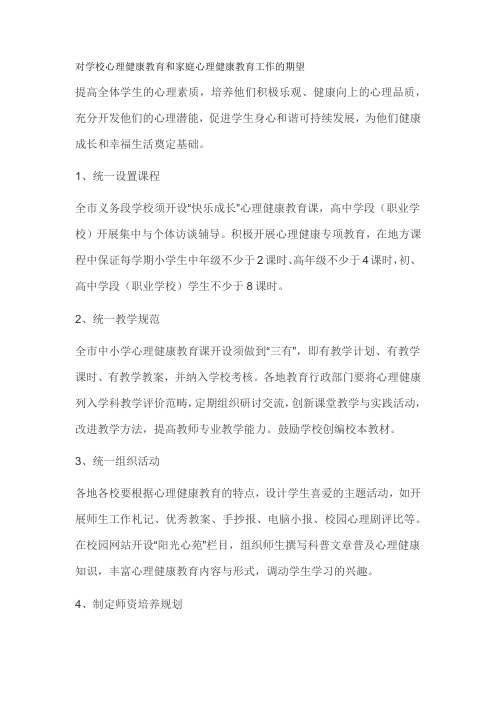 对学校心理健康教育和家庭心理健康教育工作的期望

提高全体学生的心理素质，培养他们积极乐观、健康向上的心理品质，充分开发他们的心理潜能，促进学生身心和谐可持续发展，为他们健康成长和幸福生活奠定基础。

1、统一设置课程

全市义务段学校须开设"快乐成长"心理健康教育课，高中学段（职业学校）开展集中与个体访谈辅导。积极开展心理健康专项教育，在地方课程中保证每学期小学生中年级不少于2课时、高年级不少于4课时，初、高中学段（职业学校）学生不少于8课时。

2、统一教学规范

全市中小学心理健康教育课开设须做到"三有"，即有教学计划、有教学课时、有教学教案，并纳入学校考核。各地教育行政部门要将心理健康列入学科教学评价范畴，定期组织研讨交流，创新课堂教学与实践活动，改进教学方法，提高教师专业教学能力。鼓励学校创编校本教材。

3、统一组织活动

各地各校要根据心理健康教育的特点，设计学生喜爱的主题活动，如开展师生工作札记、优秀教案、手抄报、电脑小报、校园心理剧评比等。在校园网站开设"阳光心苑"栏目，组织师生撰写科普文章普及心理健康知识，丰富心理健康教育内容与形式，调动学生学习的兴趣。

4、制定师资培养规划